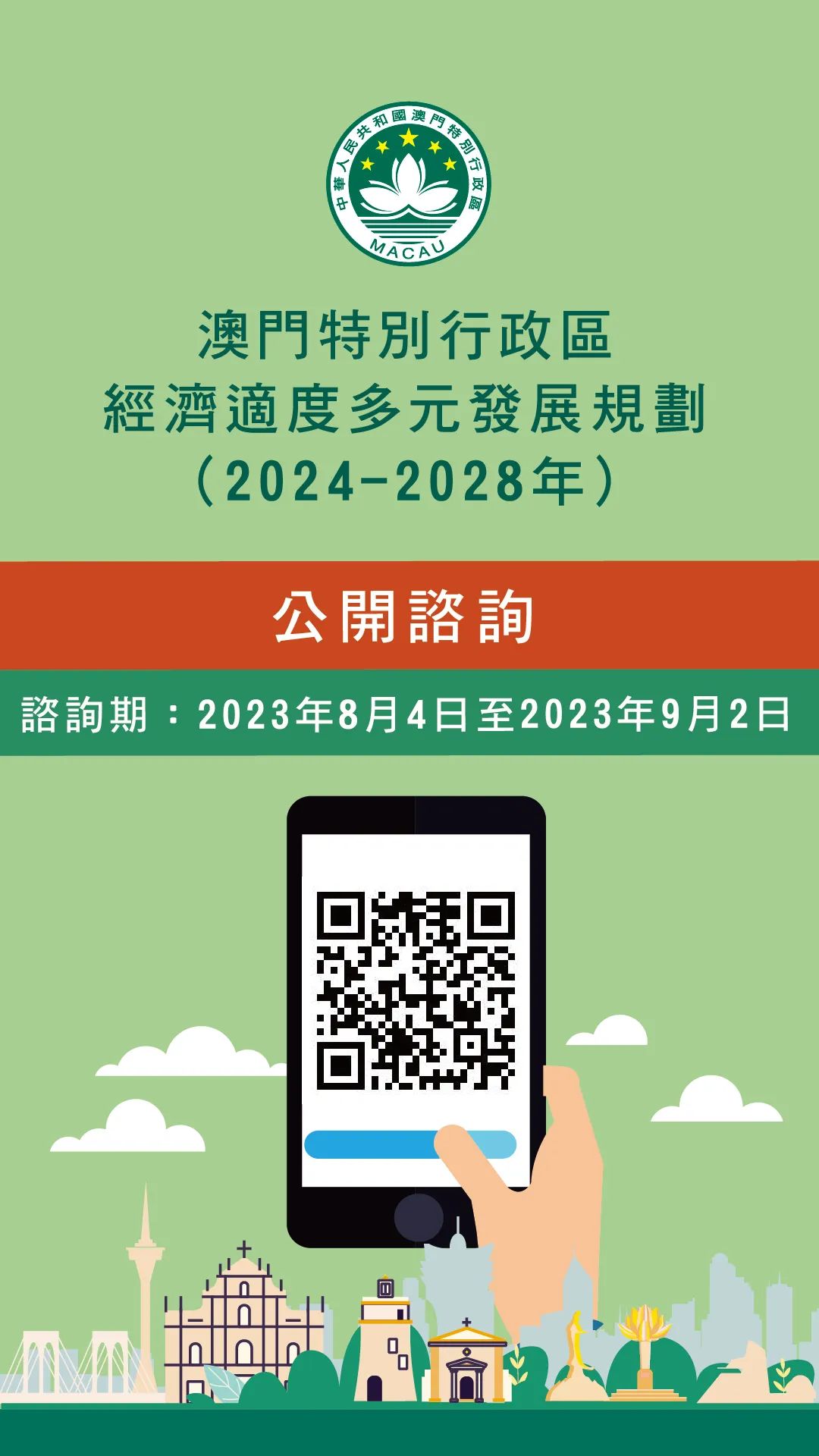 中華人民共和國澳門特別行政區
MACAU

澳門特別行政區
經濟適度多元發展規劃
（2024-2028年）

公開諮詢

諮詢期：2023年8月4日至2023年9月2日